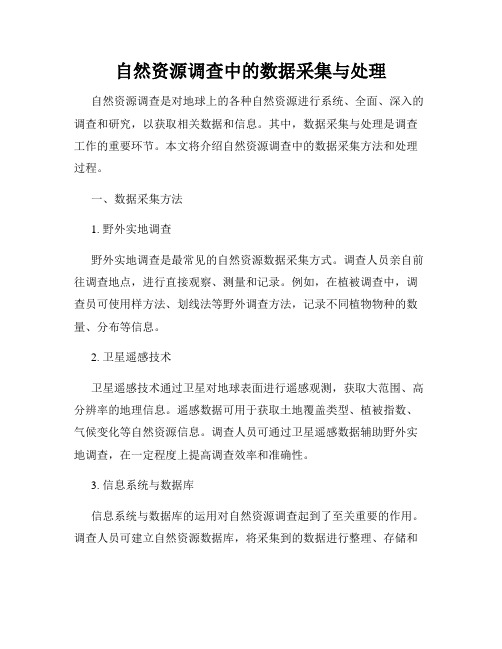 自然资源调查中的数据采集与处理

自然资源调查是对地球上的各种自然资源进行系统、全面、深入的调查和研究，以获取相关数据和信息。其中，数据采集与处理是调查工作的重要环节。本文将介绍自然资源调查中的数据采集方法和处理过程。

一、数据采集方法

1. 野外实地调查

野外实地调查是最常见的自然资源数据采集方式。调查人员亲自前往调查地点，进行直接观察、测量和记录。例如，在植被调查中，调查员可使用样方法、划线法等野外调查方法，记录不同植物物种的数量、分布等信息。

2. 卫星遥感技术

卫星遥感技术通过卫星对地球表面进行遥感观测，获取大范围、高分辨率的地理信息。遥感数据可用于获取土地覆盖类型、植被指数、气候变化等自然资源信息。调查人员可通过卫星遥感数据辅助野外实地调查，在一定程度上提高调查效率和准确性。

3. 信息系统与数据库

信息系统与数据库的运用对自然资源调查起到了至关重要的作用。调查人员可建立自然资源数据库，将采集到的数据进行整理、存储和